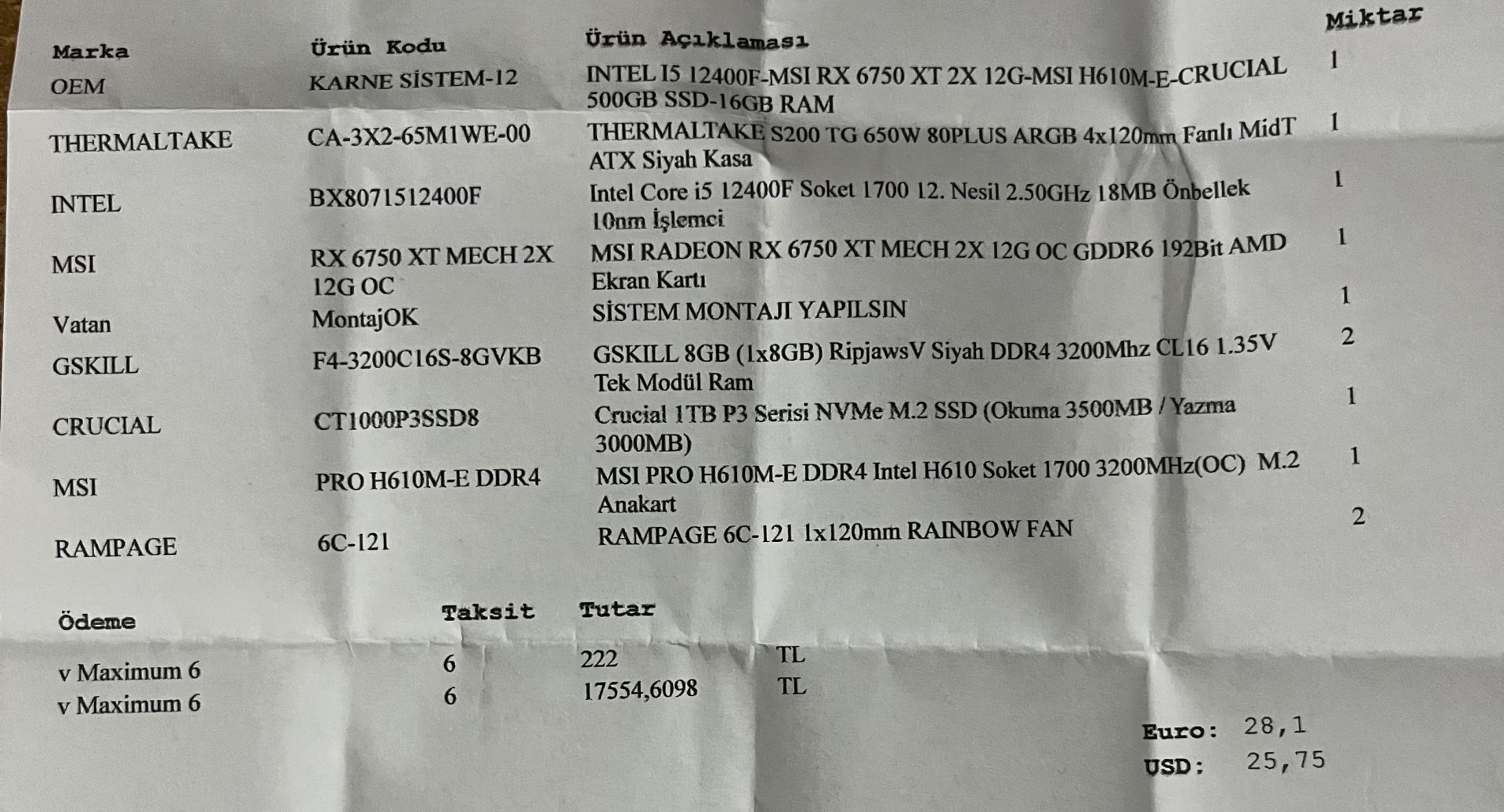 | Marka | Ürün Kodu | Ürün Açıklaması | Miktar |
|---|---|---|---|
| OEM | KARNE SİSTEM-12 | INTEL I5 12400F-MSI RX 6750 XT 2X 12G-MSI H610M-E-CRUCIAL 500GB SSD-16GB RAM | 1 |
| THERMALTAKE | CA-3X2-65M1WE-00 | THERMALTAKE S200 TG 650W 80PLUS ARGB 4x120mm Fanlı MidT ATX Siyah Kasa | 1 |
| INTEL | BX8071512400F | Intel Core i5 12400F Soket 1700 12. Nesil 2.50GHz 18MB Önbellek 10nm İşlemci | 1 |
| MSI | RX 6750 XT MECH 2X 12G OC | MSI RADEON RX 6750 XT MECH 2X 12G OC GDDR6 192Bit AMD Ekran Kartı | 1 |
| Vatan | MontajOK | SİSTEM MONTAJI YAPILSIN | 1 |
| GSKILL | F4-3200C16S-8GVKB | GSKILL 8GB (1x8GB) RipjawsV Siyah DDR4 3200Mhz CL16 1.35V Tek Modül Ram | 2 |
| CRUCIAL | CT1000P3SSD8 | Crucial 1TB P3 Serisi NVMe M.2 SSD (Okuma 3500MB / Yazma 3000MB) | 1 |
| MSI | PRO H610M-E DDR4 | MSI PRO H610M-E DDR4 Intel H610 Soket 1700 3200MHz(OC) M.2 Anakart | 1 |
| RAMPAGE | 6C-121 | RAMPAGE 6C-121 1x120mm RAINBOW FAN | 2 |

| Ödeme | Taksit | Tutar | |
|---|---|---|---|
| v Maximum 6 | 6 | 222 | TL |
| v Maximum 6 | 6 | 17554,6098 | TL |

Euro: 28,1
USD: 25,75